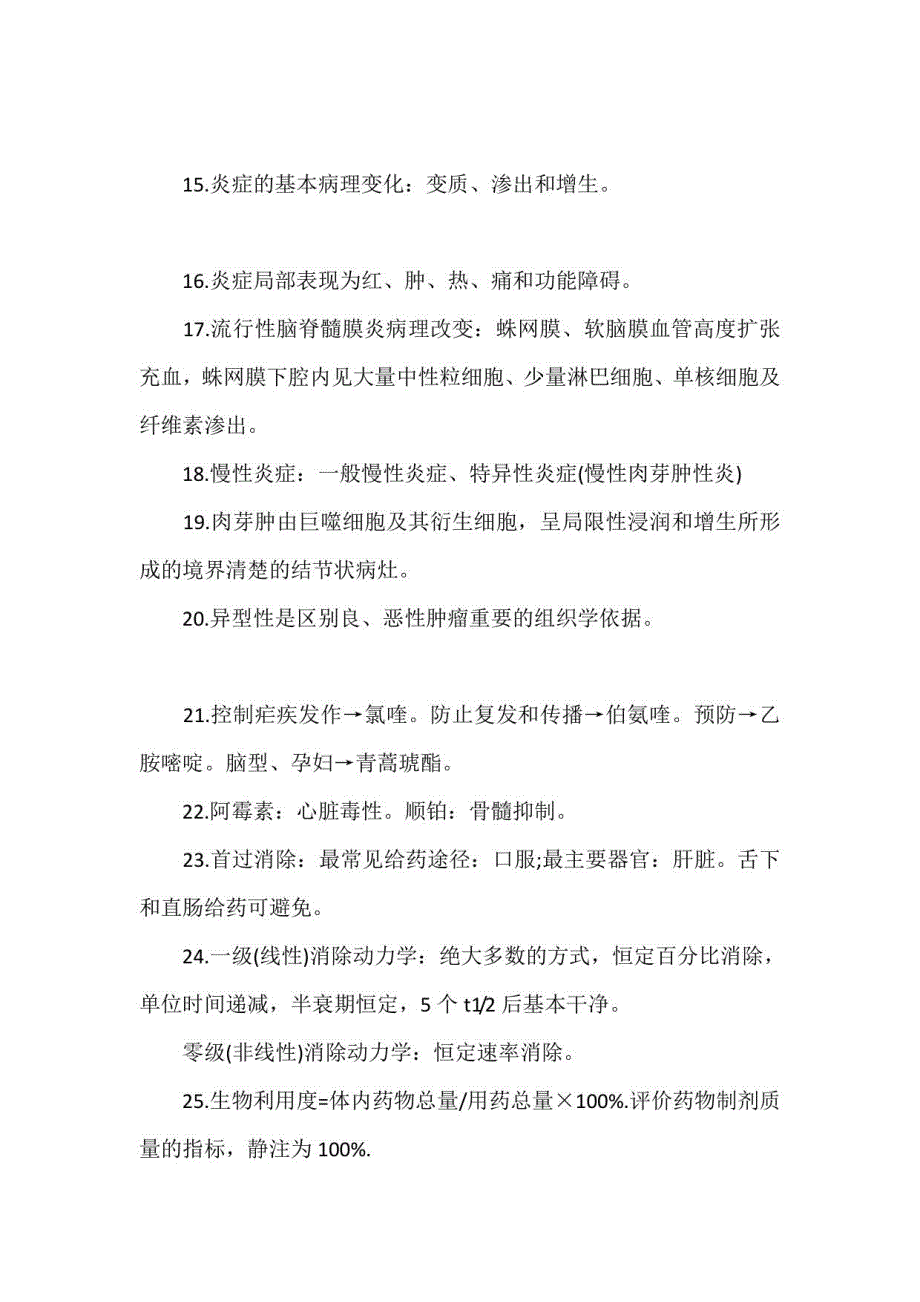 15.炎症的基本病理变化：变质、渗出和增生。

16.炎症局部表现为红、肿、热、痛和功能障碍。

17.流行性脑脊髓膜炎病理改变：蛛网膜、软脑膜血管高度扩张充血，蛛网膜下腔内见大量中性粒细胞、少量淋巴细胞、单核细胞及纤维素渗出。

18.慢性炎症：一般慢性炎症、特异性炎症(慢性肉芽肿性炎)

19.肉芽肿由巨噬细胞及其衍生细胞，呈局限性浸润和增生所形成的境界清楚的结节状病灶。

20.异型性是区别良、恶性肿瘤重要的组织学依据。

21.控制疟疾发作→氯喹。防止复发和传播→伯氨喹。预防→乙胺嘧啶。脑型、孕妇→青蒿琥酯。

22.阿霉素：心脏毒性。顺铂：骨髓抑制。

23.首过消除：最常见给药途径：口服;最主要器官：肝脏。舌下和直肠给药可避免。

24.一级(线性)消除动力学：绝大多数的方式，恒定百分比消除，单位时间递减，半衰期恒定，5 个 t1/2 后基本干净。

零级(非线性)消除动力学：恒定速率消除。

25.生物利用度=体内药物总量/用药总量×100%.评价药物制剂质量的指标，静注为 100%.